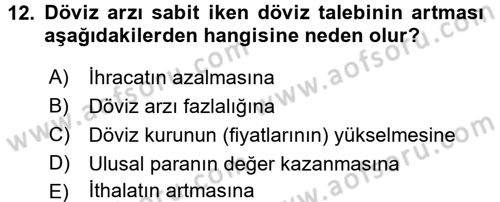 12. Döviz arzı sabit iken döviz talebinin artması aşağıdakilerden hangisine neden olur?

A) İhracatın azalmasına
B) Döviz arzı fazlalığına
C) Döviz kurunun (fiyatlarının) yükselmesine
D) Ulusal paranın değer kazanmasına
E) İthalatın artmasına

www.aofsoru.com